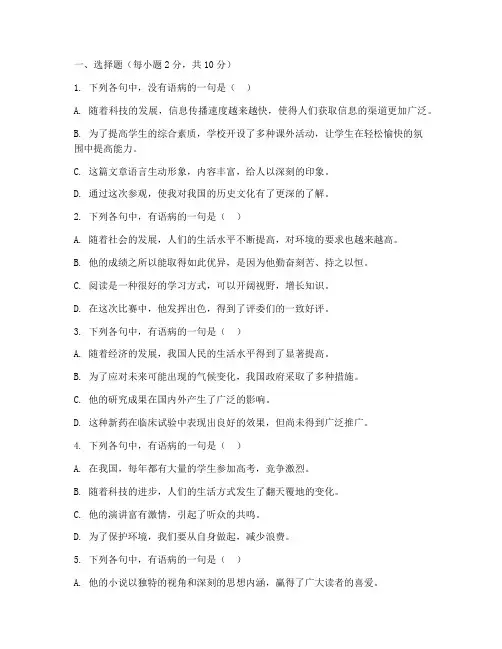 一、选择题（每小题 2 分，共 10 分）

1. 下列各句中，没有语病的一句是（ ）

A. 随着科技的发展，信息传播速度越来越快，使得人们获取信息的渠道更加广泛。

B. 为了提高学生的综合素质，学校开设了多种课外活动，让学生在轻松愉快的氛围中提高能力。

C. 这篇文章语言生动形象，内容丰富，给人以深刻的印象。

D. 通过这次参观，使我对我国的历史文化有了更深的了解。

2. 下列各句中，有语病的一句是（ ）

A. 随着社会的发展，人们的生活水平不断提高，对环境的要求也越来越高。

B. 他的成绩之所以能取得如此优异，是因为他勤奋刻苦、持之以恒。

C. 阅读是一种很好的学习方式，可以开阔视野，增长知识。

D. 在这次比赛中，他发挥出色，得到了评委们的一致好评。

3. 下列各句中，有语病的一句是（ ）

A. 随着经济的发展，我国人民的生活水平得到了显著提高。

B. 为了应对未来可能出现的气候变化，我国政府采取了多种措施。

C. 他的研究成果在国内外产生了广泛的影响。

D. 这种新药在临床试验中表现出良好的效果，但尚未得到广泛推广。

4. 下列各句中，有语病的一句是（ ）

A. 在我国，每年都有大量的学生参加高考，竞争激烈。

B. 随着科技的进步，人们的生活方式发生了翻天覆地的变化。

C. 他的演讲富有激情，引起了听众的共鸣。

D. 为了保护环境，我们要从自身做起，减少浪费。

5. 下列各句中，有语病的一句是（ ）

A. 他的小说以独特的视角和深刻的思想内涵，赢得了广大读者的喜爱。